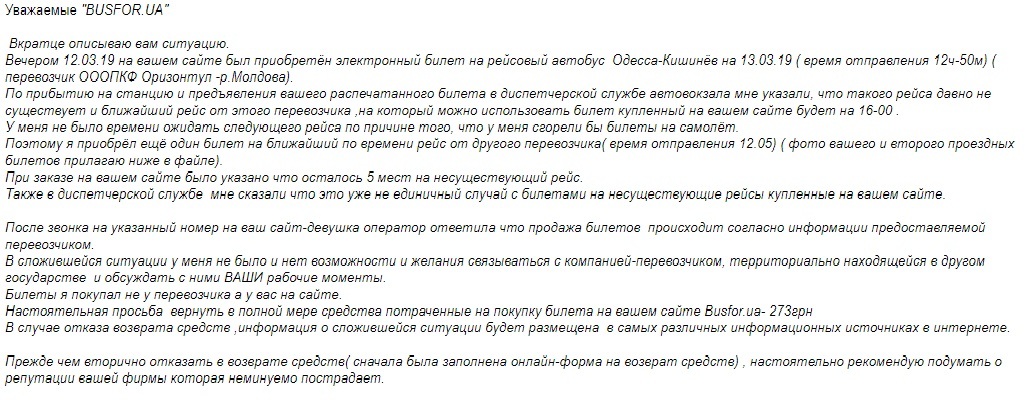 Уважаемые "BUSFOR.UA"

Вкратце описываю вам ситуацию.
Вечером 12.03.19 на вашем сайте был приобретён электронный билет на рейсовый автобус Одесса-Кишинёв на 13.03.19 ( время отправления 12ч-50м) ( перевозчик ОООПКФ Оризонтул -р.Молдова).
По прибытию на станцию и предъявления вашего распечатанного билета в диспетчерской службе автовокзала мне указали, что такого рейса давно не существует и ближайший рейс от этого перевозчика ,на который можно использовать билет купленный на вашем сайте будет на 16-00 .
У меня не было времени ожидать следующего рейса по причине того, что у меня сгорели бы билеты на самолёт.
Поэтому я приобрёл ещё один билет на ближайший по времени рейс от другого перевозчика( время отправления 12.05) ( фото вашего и второго проездных билетов прилагаю ниже в файле).
При заказе на вашем сайте было указано что осталось 5 мест на несуществующий рейс.
Также в диспетчерской службе мне сказали что это уже не единичный случай с билетами на несуществующие рейсы купленные на вашем сайте.

После звонка на указанный номер на ваш сайт-девушка оператор ответила что продажа билетов происходит согласно информации предоставляемой перевозчиком.
В сложившейся ситуации у меня не было и нет возможности и желания связываться с компанией-перевозчиком, территориально находящейся в другом государстве и обсуждать с ними ВАШИ рабочие моменты.
Билеты я покупал не у перевозчика а у вас на сайте.
Настоятельная просьба вернуть в полной мере средства потраченные на покупку билета на вашем сайте Busfor.ua- 273грн
В случае отказа возврата средств ,информация о сложившейся ситуации будет размещена в самых различных информационных источниках в интернете.

Прежде чем вторично отказать в возврате средств( сначала была заполнена онлайн-форма на возврат средств) , настоятельно рекомендую подумать о репутации вашей фирмы которая неминуемо пострадает.